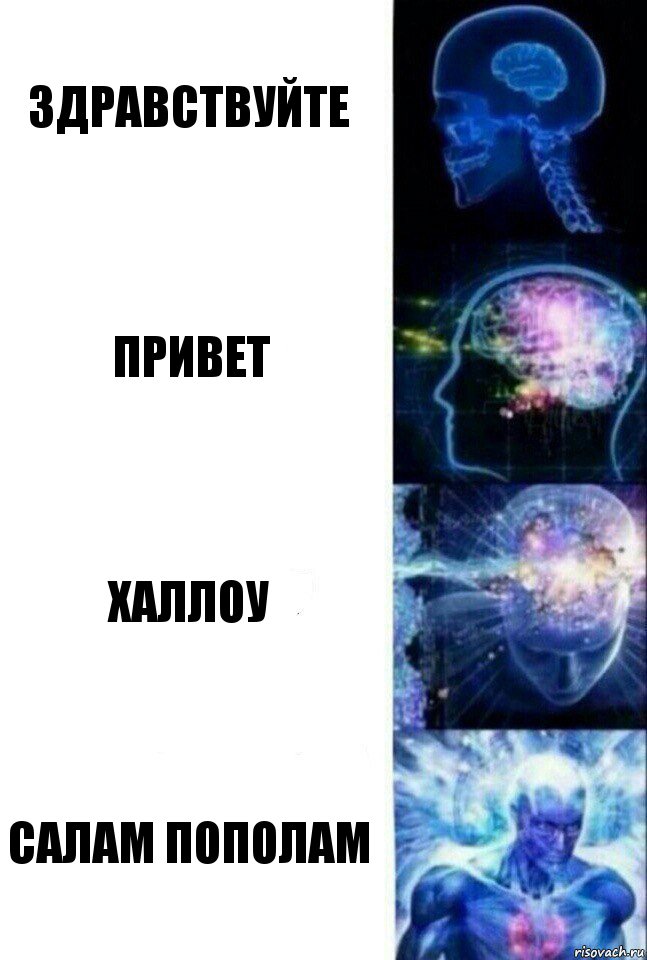 ЗДРАВСТВУЙТЕ

ПРИВЕТ

ХАЛЛОУ

САЛАМ ПОПОЛАМ

risovach.ru